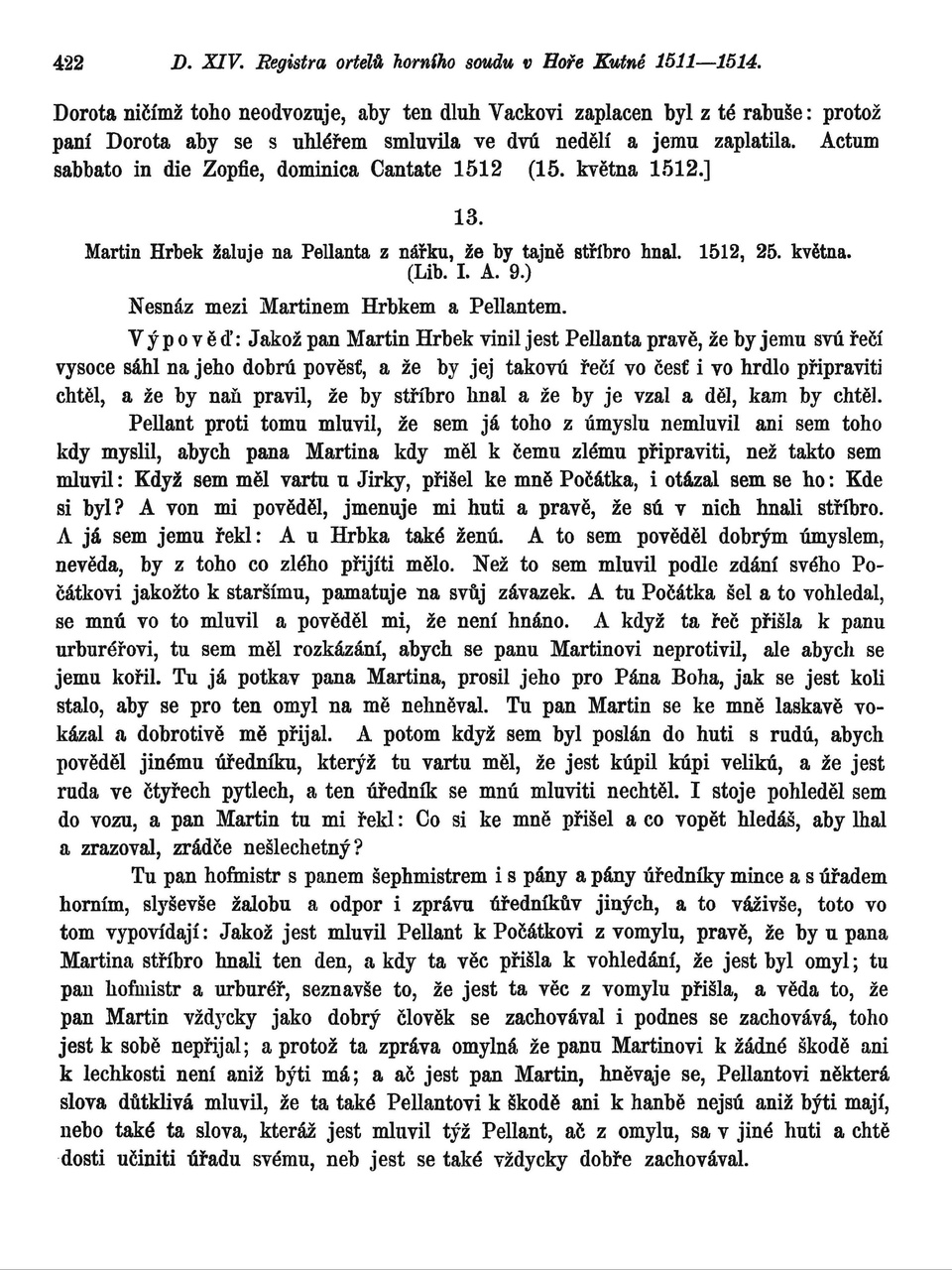 422 D. XIV. Registra ortelů horního soudu v Hoře Kutné 1511—1514.

Dorota ničímž toho neodvozuje, aby ten dluh Vackovi zaplacen byl z té rabuše: protož paní Dorota aby se s uhléřem smluvila ve dvú nedělí a jemu zaplatila. Actum sabbato in die Zopfie, dominica Cantate 1512 (15. května 1512.]

13.

Martin Hrbek žaluje na Pellanta z nářku, že by tajně stříbro hnal. 1512, 25. května. (Lib. I. A. 9.)

Nesnáz mezi Martinem Hrbkem a Pellantem.

Výpověď: Jakož pan Martin Hrbek vinil jest Pellanta pravě, že by jemu svú řečí vysoce sáhl na jeho dobrú pověsť, a že by jej takovú řečí vo česť i vo hrdlo připraviti chtěl, a že by naň pravil, že by stříbro hnal a že by je vzal a děl, kam by chtěl. Pellant proti tomu mluvil, že sem já toho z úmyslu nemluvil ani sem toho kdy myslil, abych pana Martina kdy měl k čemu zlému připraviti, než takto sem mluvil: Když sem měl vartu u Jirky, přišel ke mně Počátka, i otázal sem se ho: Kde si byl? A von mi pověděl, jmenuje mi huti a pravě, že sú v nich hnali stříbro. A já sem jemu řekl: A u Hrbka také ženú. A to sem pověděl dobrým úmyslem, nevěda, by z toho co zlého přijíti mělo. Než to sem mluvil podle zdání svého Počátkovi jakožto k staršímu, pamatuje na svůj závazek. A tu Počátka šel a to vohledal, se mnú vo to mluvil a pověděl mi, že není hnáno. A když ta řeč přišla k panu urburéřovi, tu sem měl rozkázání, abych se panu Martinovi neprotivil, ale abych se jemu kořil. Tu já potkav pana Martina, prosil jeho pro Pána Boha, jak se jest koli stalo, aby se pro ten omyl na mě nehněval. Tu pan Martin se ke mně laskavě vokázal a dobrotivě mě přijal. A potom když sem byl poslán do huti s rudú, abych pověděl jinému úředníku, kterýž tu vartu měl, že jest kúpil kúpi velikú, a že jest ruda ve čtyřech pytlech, a ten úředník se mnú mluviti nechtěl. I stoje pohleděl sem do vozu, a pan Martin tu mi řekl: Co si ke mně přišel a co vopět hledáš, aby lhal a zrazoval, zrádče nešlechetný?

Tu pan hofmistr s panem šephmistrem i s pány a pány úředníky mince a s úřadem horním, slyševše žalobu a odpor i zprávu úředníkův jiných, a to váživše, toto vo tom vypovídají: Jakož jest mluvil Pellant k Počátkovi z vomylu, pravě, že by u pana Martina stříbro hnali ten den, a kdy ta věc přišla k vohledání, že jest byl omyl; tu pan hofmistr a urburéř, seznavše to, že jest ta věc z vomylu přišla, a věda to, že pan Martin vždycky jako dobrý člověk se zachovával i podnes se zachovává, toho jest k sobě nepřijal; a protož ta zpráva omylná že panu Martinovi k žádné škodě ani k lechkosti není aniž býti má; a ač jest pan Martin, hněvaje se, Pellantovi některá slova důtklivá mluvil, že ta také Pellantovi k škodě ani k hanbě nejsú aniž býti mají, nebo také ta slova, kteráž jest mluvil týž Pellant, ač z omylu, sa v jiné huti a chtě dosti učiniti úřadu svému, neb jest se také vždycky dobře zachovával.